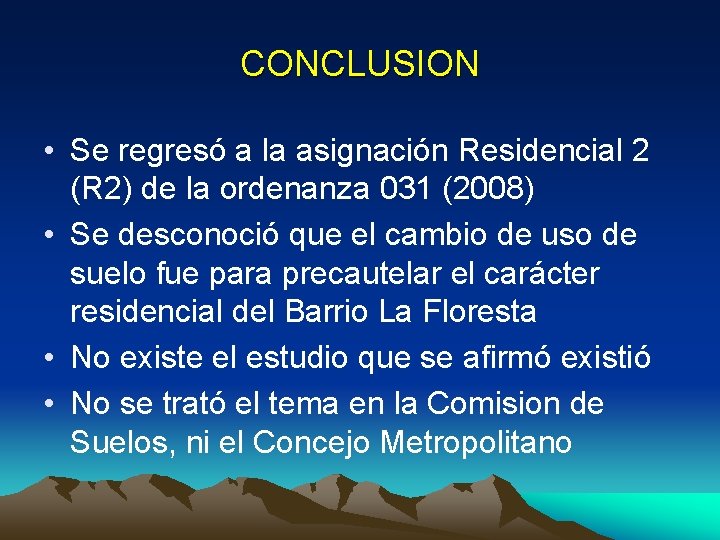 CONCLUSION

• Se regresó a la asignación Residencial 2 (R2) de la ordenanza 031 (2008)
• Se desconoció que el cambio de uso de suelo fue para precautelar el carácter residencial del Barrio La Floresta
• No existe el estudio que se afirmó existió
• No se trató el tema en la Comision de Suelos, ni el Concejo Metropolitano